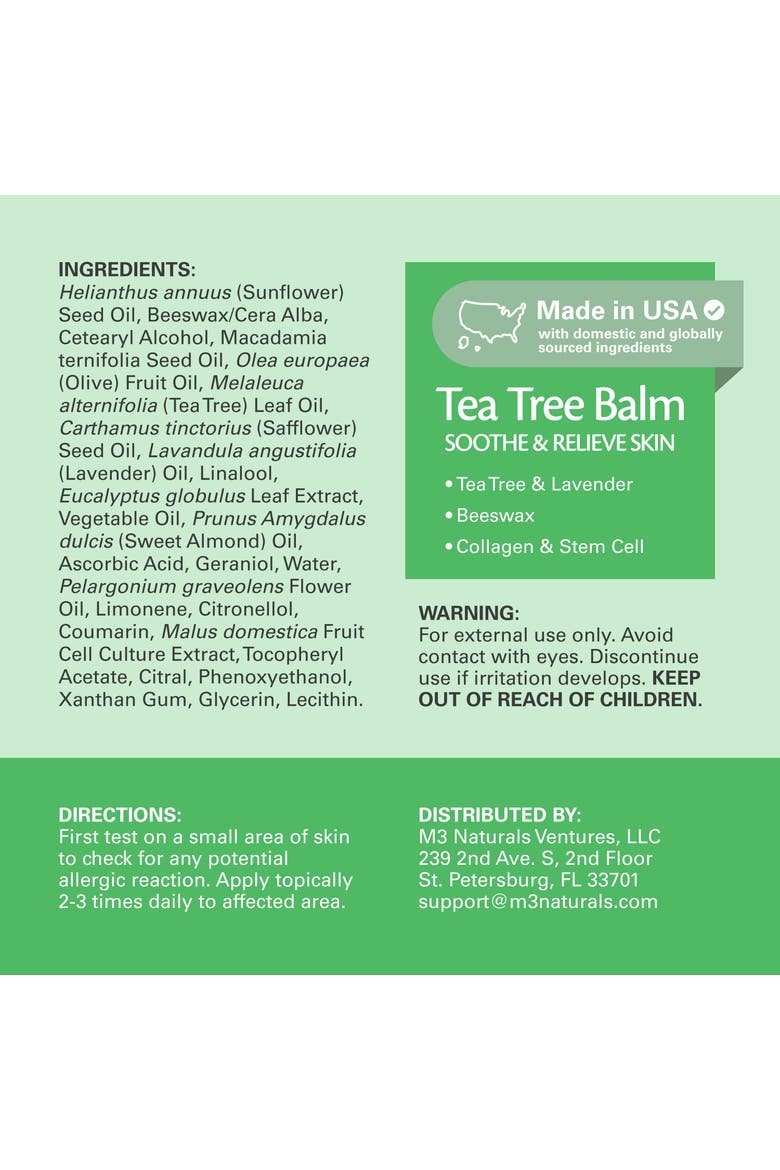 INGREDIENTS:
Helianthus annuus (Sunflower) Seed Oil, Beeswax/Cera Alba, Cetearyl Alcohol, Macadamia ternifolia Seed Oil, Olea europaea (Olive) Fruit Oil, Melaleuca alternifolia (Tea Tree) Leaf Oil, Carthamus tinctorius (Safflower) Seed Oil, Lavandula angustifolia (Lavender) Oil, Linalool, Eucalyptus globulus Leaf Extract, Vegetable Oil, Prunus Amygdalus dulcis (Sweet Almond) Oil, Ascorbic Acid, Geraniol, Water, Pelargonium graveolens Flower Oil, Limonene, Citronellol, Coumarin, Malus domestica Fruit Cell Culture Extract, Tocopheryl Acetate, Citral, Phenoxyethanol, Xanthan Gum, Glycerin, Lecithin.

Made in USA
with domestic and globally sourced ingredients

Tea Tree Balm
SOOTHE & RELIEVE SKIN

• Tea Tree & Lavender
• Beeswax
• Collagen & Stem Cell

WARNING:
For external use only. Avoid contact with eyes. Discontinue use if irritation develops. KEEP OUT OF REACH OF CHILDREN.

DIRECTIONS:
First test on a small area of skin to check for any potential allergic reaction. Apply topically 2-3 times daily to affected area.

DISTRIBUTED BY:
M3 Naturals Ventures, LLC
239 2nd Ave. S, 2nd Floor
St. Petersburg, FL 33701
support@m3naturals.com